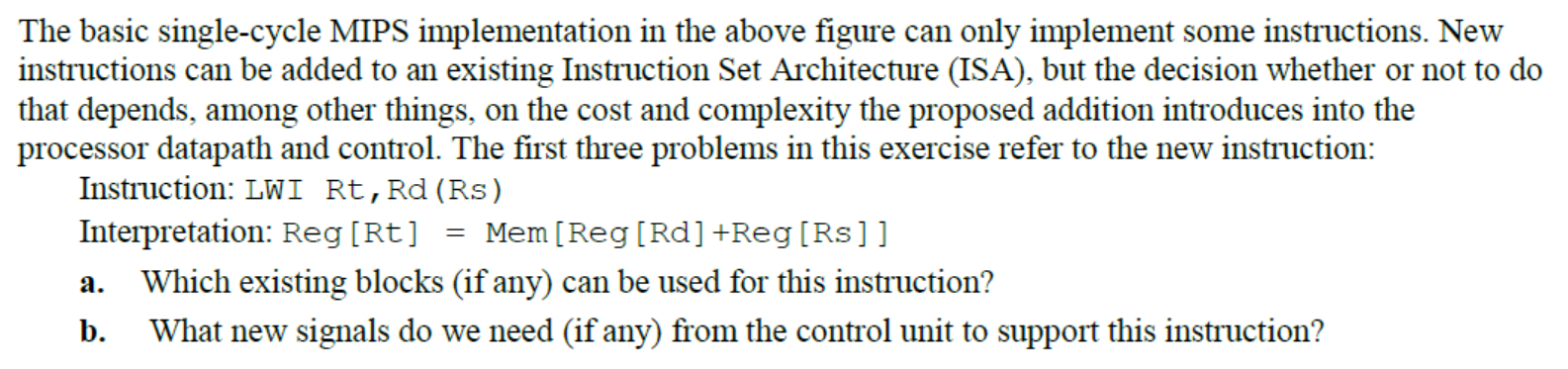 The basic single-cycle MIPS implementation in the above figure can only implement some instructions. New instructions can be added to an existing Instruction Set Architecture (ISA), but the decision whether or not to do that depends, among other things, on the cost and complexity the proposed addition introduces into the processor datapath and control. The first three problems in this exercise refer to the new instruction:

Instruction: LWI Rt,Rd(Rs)

Interpretation: Reg[Rt] = Mem[Reg[Rd]+Reg[Rs]]

a. Which existing blocks (if any) can be used for this instruction?

b. What new signals do we need (if any) from the control unit to support this instruction?